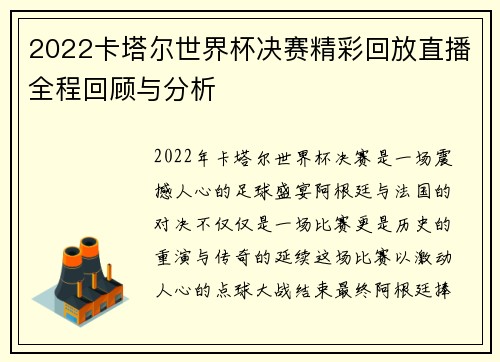 2022卡塔尔世界杯决赛精彩回放直播全程回顾与分析

2022年卡塔尔世界杯决赛是一场震撼人心的足球盛宴阿根廷与法国的对决不仅仅是一场比赛更是历史的重演与传奇的延续这场比赛以激动人心的点球大战结束最终阿根廷捧